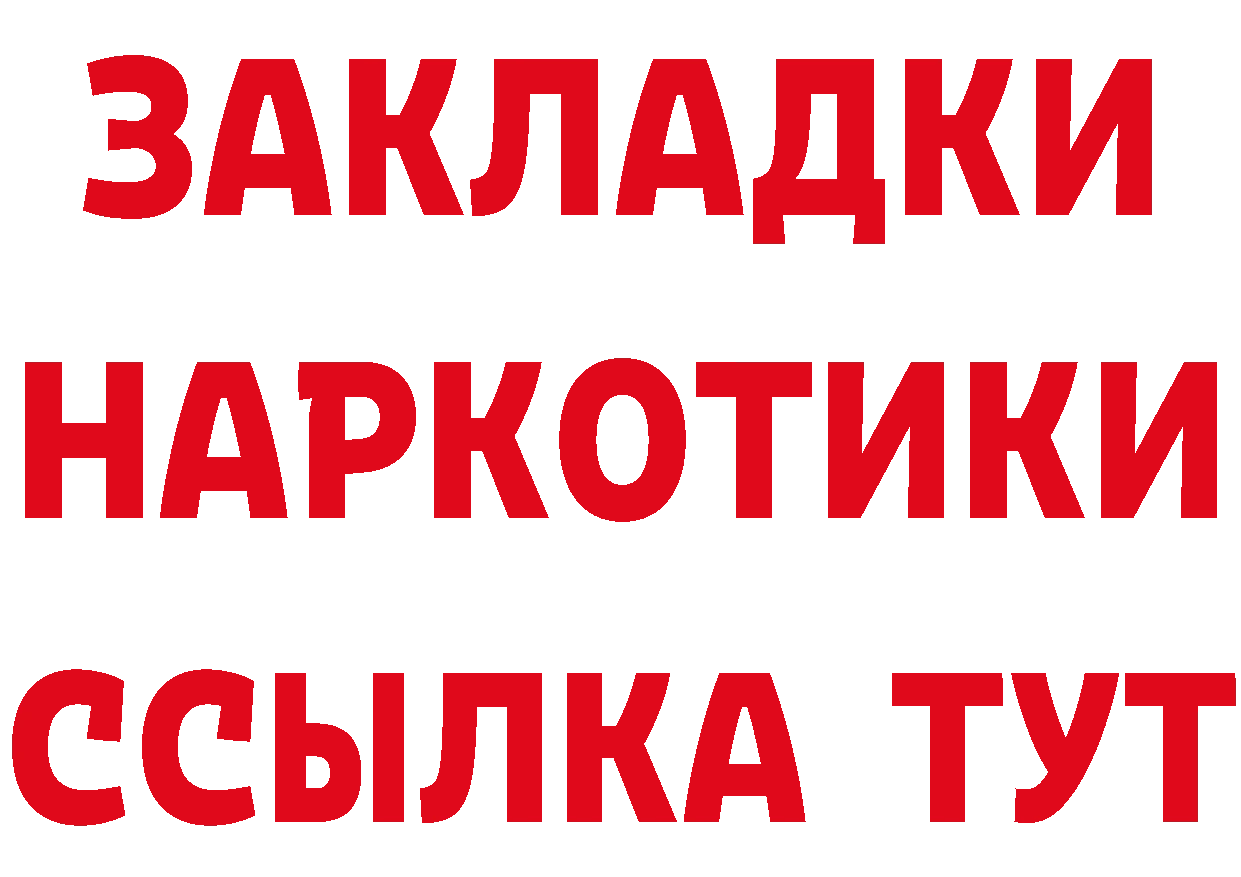 ЗАКЛАДКИ НАРКОТИКИ ССЫЛКА ТУТ